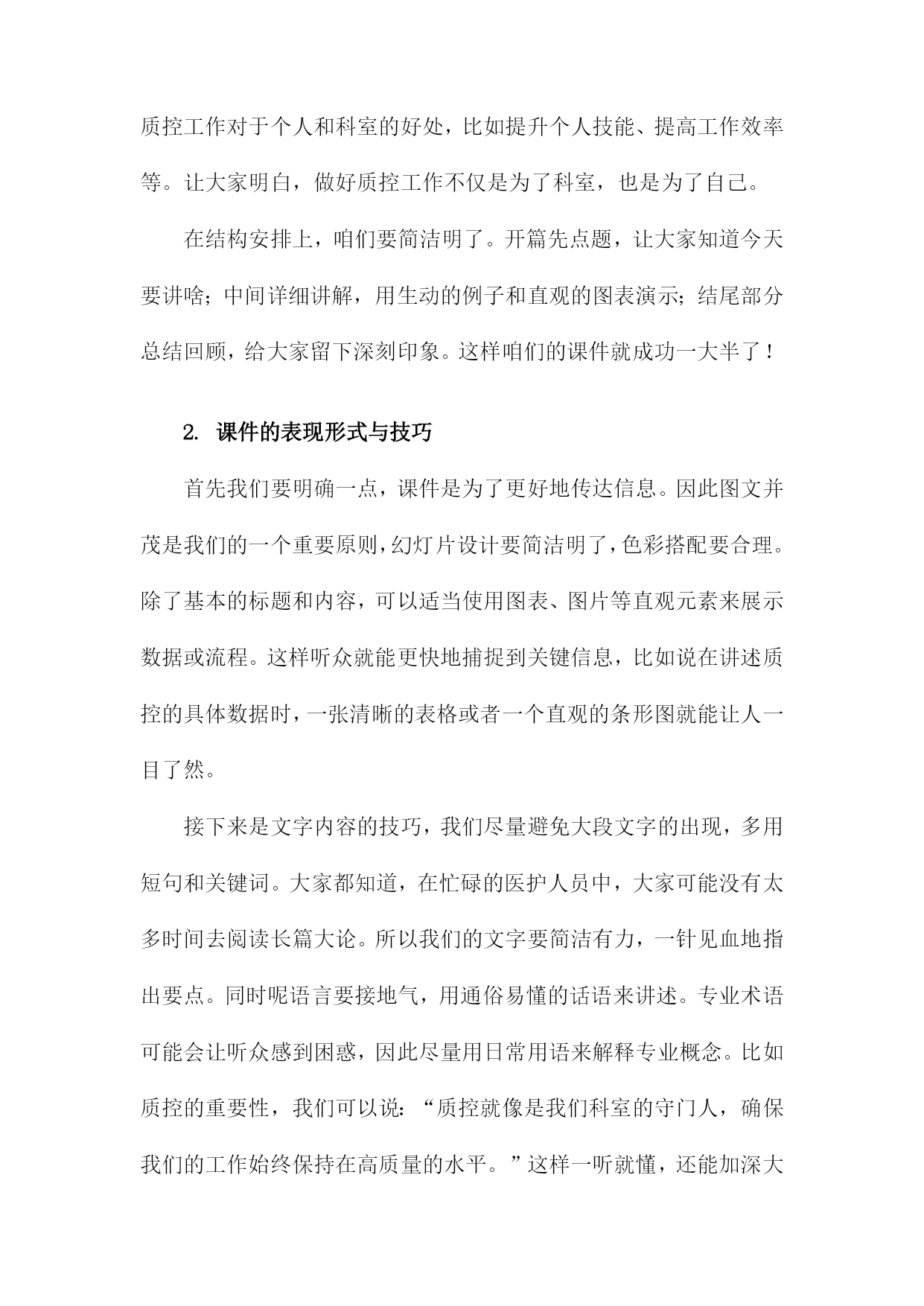 质控工作对于个人和科室的好处，比如提升个人技能、提高工作效率等。让大家明白，做好质控工作不仅是为了科室，也是为了自己。

在结构安排上，咱们要简洁明了。开篇先点题，让大家知道今天要讲啥；中间详细讲解，用生动的例子和直观的图表演示；结尾部分总结回顾，给大家留下深刻印象。这样咱们的课件就成功一大半了！

2. 课件的表现形式与技巧

首先我们要明确一点，课件是为了更好地传达信息。因此图文并茂是我们的一个重要原则，幻灯片设计要简洁明了，色彩搭配要合理。除了基本的标题和内容，可以适当使用图表、图片等直观元素来展示数据或流程。这样听众就能更快地捕捉到关键信息，比如说在讲述质控的具体数据时，一张清晰的表格或者一个直观的条形图就能让人一目了然。

接下来是文字内容的技巧，我们尽量避免大段文字的出现，多用短句和关键词。大家都知道，在忙碌的医护人员中，大家可能没有太多时间去阅读长篇大论。所以我们的文字要简洁有力，一针见血地指出要点。同时呢语言要接地气，用通俗易懂的话语来讲述。专业术语可能会让听众感到困惑，因此尽量用日常用语来解释专业概念。比如质控的重要性，我们可以说：“质控就像是我们科室的守门人，确保我们的工作始终保持在高质量的水平。”这样一听就懂，还能加深大